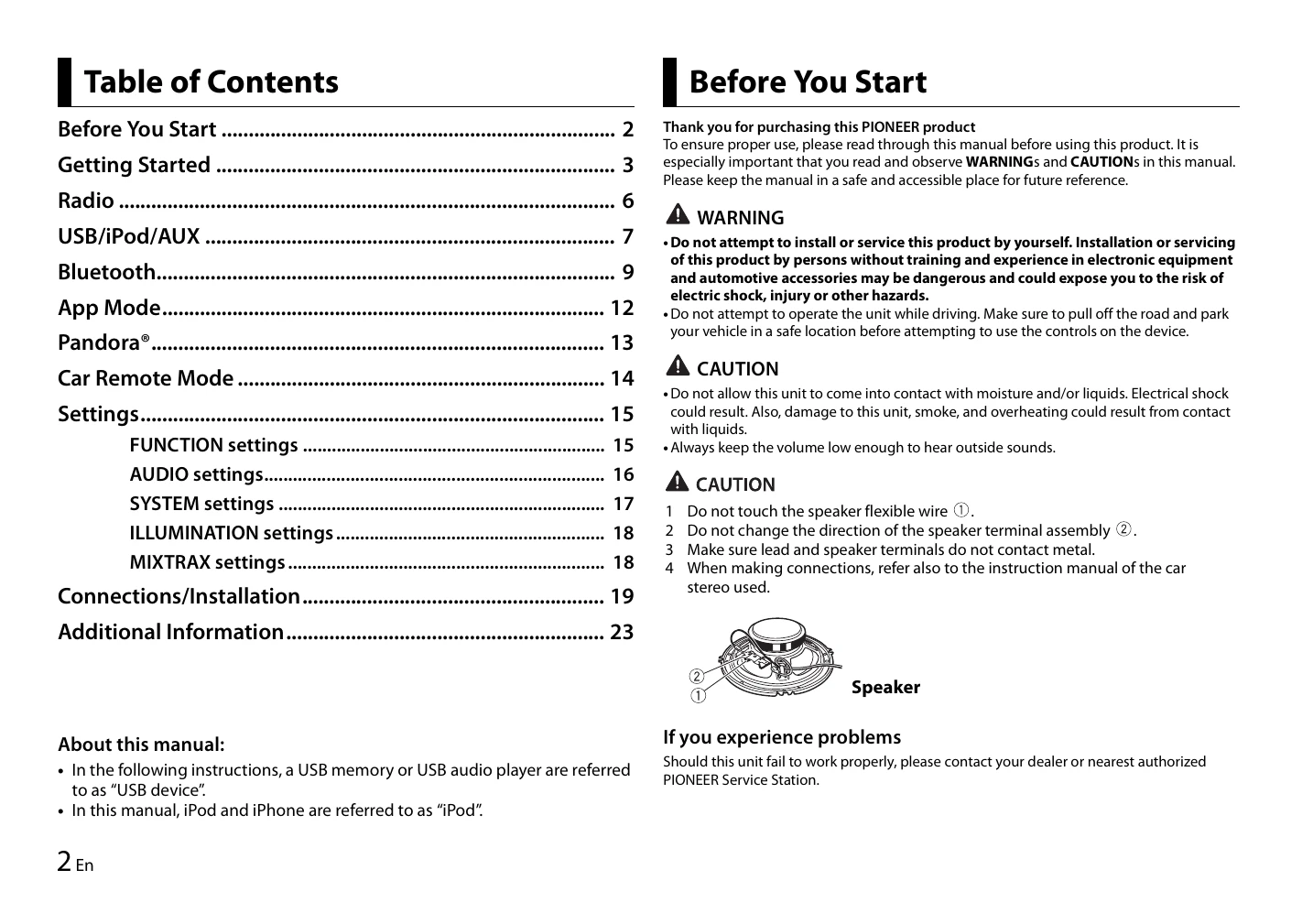 Table of Contents

Before You Start 2
Getting Started 3
Radio 6
USB/iPod/AUX 7
Bluetooth 9
App Mode 12
Pandora® 13
Car Remote Mode 14
Settings 15
FUNCTION settings 15
AUDIO settings 16
SYSTEM settings 17
ILLUMINATION settings 18
MIXTRAX settings 18
Connections/Installation 19
Additional Information 23

About this manual:

• In the following instructions, a USB memory or USB audio player are referred to as "USB device".
• In this manual, iPod and iPhone are referred to as "iPod".

2 En

Before You Start

Thank you for purchasing this PIONEER product
To ensure proper use, please read through this manual before using this product. It is especially important that you read and observe WARNINGs and CAUTIONs in this manual. Please keep the manual in a safe and accessible place for future reference.

WARNING

• Do not attempt to install or service this product by yourself. Installation or servicing of this product by persons without training and experience in electronic equipment and automotive accessories may be dangerous and could expose you to the risk of electric shock, injury or other hazards.
• Do not attempt to operate the unit while driving. Make sure to pull off the road and park your vehicle in a safe location before attempting to use the controls on the device.

CAUTION

• Do not allow this unit to come into contact with moisture and/or liquids. Electrical shock could result. Also, damage to this unit, smoke, and overheating could result from contact with liquids.
• Always keep the volume low enough to hear outside sounds.

CAUTION

1 Do not touch the speaker flexible wire ①.
2 Do not change the direction of the speaker terminal assembly ②.
3 Make sure lead and speaker terminals do not contact metal.
4 When making connections, refer also to the instruction manual of the car stereo used.

②
①
Speaker

If you experience problems

Should this unit fail to work properly, please contact your dealer or nearest authorized PIONEER Service Station.